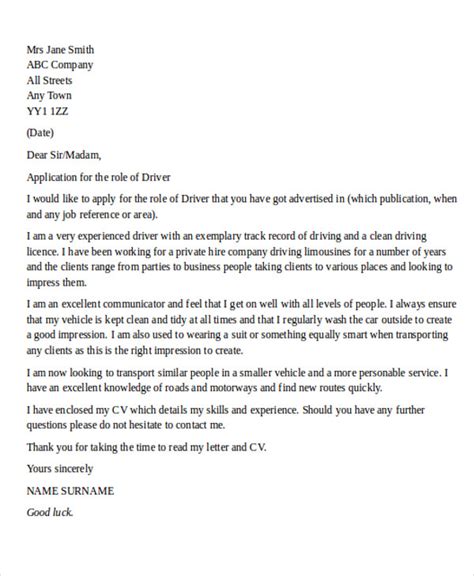 Mrs Jane Smith
ABC Company
All Streets
Any Town
YY1 1ZZ

(Date)

Dear Sir/Madam,

Application for the role of Driver

I would like to apply for the role of Driver that you have got advertised in (which publication, when and any job reference or area).

I am a very experienced driver with an exemplary track record of driving and a clean driving licence. I have been working for a private hire company driving limousines for a number of years and the clients range from parties to business people taking clients to various places and looking to impress them.

I am an excellent communicator and feel that I get on well with all levels of people. I always ensure that my vehicle is kept clean and tidy at all times and that I regularly wash the car outside to create a good impression. I am also used to wearing a suit or something equally smart when transporting any clients as this is the right impression to create.

I am now looking to transport similar people in a smaller vehicle and a more personable service. I have an excellent knowledge of roads and motorways and find new routes quickly.

I have enclosed my CV which details my skills and experience. Should you have any further questions please do not hesitate to contact me.

Thank you for taking the time to read my letter and CV.

Yours sincerely

NAME SURNAME

Good luck.